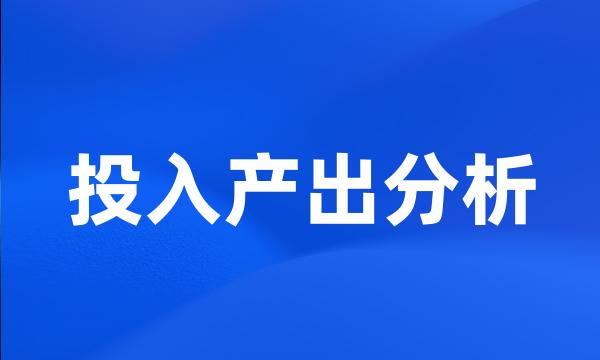 投入产出分析